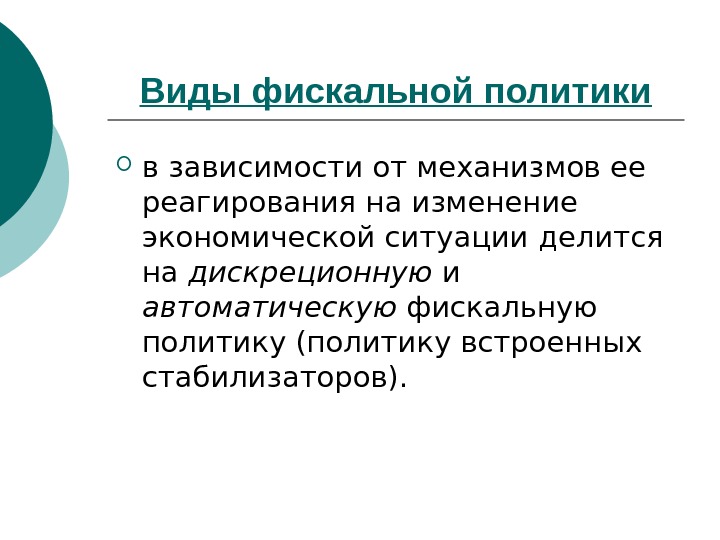 Виды фискальной политики

• в зависимости от механизмов ее реагирования на изменение экономической ситуации делится на дискреционную и автоматическую фискальную политику (политику встроенных стабилизаторов).